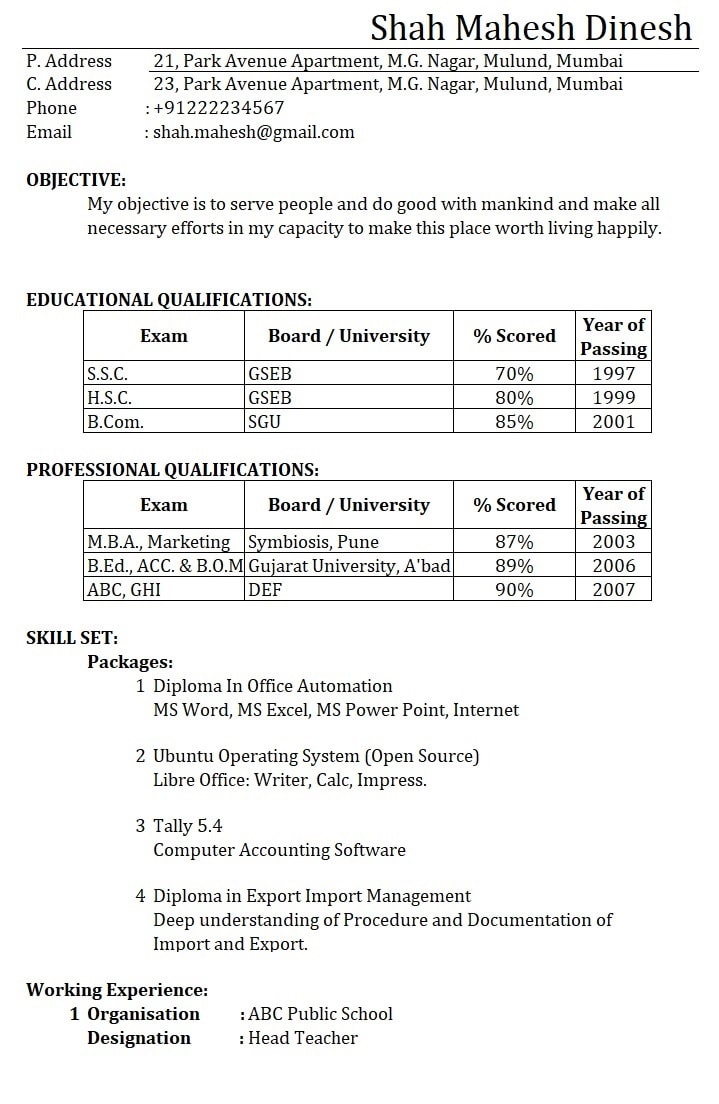 Shah Mahesh Dinesh

P. Address 21, Park Avenue Apartment, M.G. Nagar, Mulund, Mumbai
C. Address 23, Park Avenue Apartment, M.G. Nagar, Mulund, Mumbai
Phone : +91222234567
Email : shah.mahesh@gmail.com

OBJECTIVE:
My objective is to serve people and do good with mankind and make all necessary efforts in my capacity to make this place worth living happily.

EDUCATIONAL QUALIFICATIONS:

| Exam | Board / University | % Scored | Year of Passing |
|---|---|---|---|
| S.S.C. | GSEB | 70% | 1997 |
| H.S.C. | GSEB | 80% | 1999 |
| B.Com. | SGU | 85% | 2001 |

PROFESSIONAL QUALIFICATIONS:

| Exam | Board / University | % Scored | Year of Passing |
|---|---|---|---|
| M.B.A., Marketing | Symbiosis, Pune | 87% | 2003 |
| B.Ed., ACC. & B.O.M | Gujarat University, A'bad | 89% | 2006 |
| ABC, GHI | DEF | 90% | 2007 |

SKILL SET:
Packages:
1 Diploma In Office Automation
MS Word, MS Excel, MS Power Point, Internet

2 Ubuntu Operating System (Open Source)
Libre Office: Writer, Calc, Impress.

3 Tally 5.4
Computer Accounting Software

4 Diploma in Export Import Management
Deep understanding of Procedure and Documentation of Import and Export.

Working Experience:
1 Organisation : ABC Public School
Designation : Head Teacher